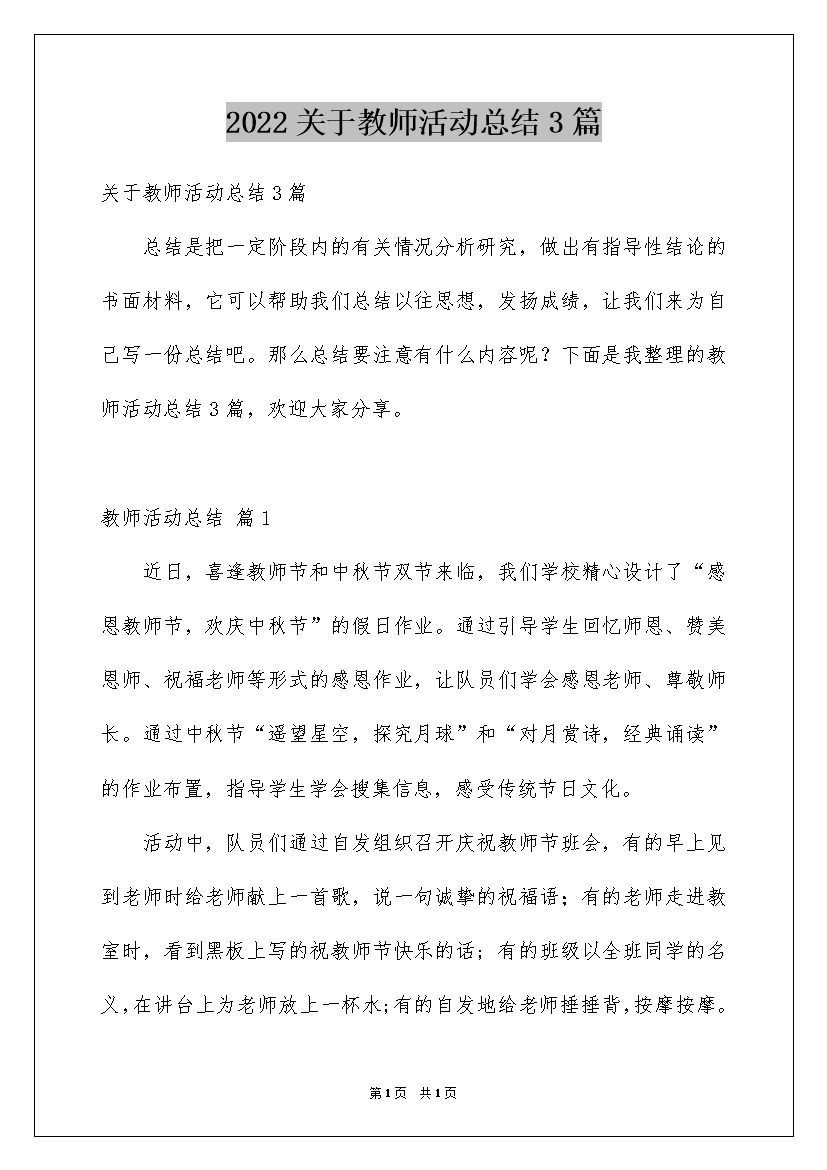 2022关于教师活动总结3篇

关于教师活动总结3篇

总结是把一定阶段内的有关情况分析研究，做出有指导性结论的书面材料，它可以帮助我们总结以往思想，发扬成绩，让我们来为自己写一份总结吧。那么总结要注意有什么内容呢？下面是我整理的教师活动总结3篇，欢迎大家分享。

教师活动总结 篇1

近日，喜逢教师节和中秋节双节来临，我们学校精心设计了“感恩教师节，欢庆中秋节”的假日作业。通过引导学生回忆师恩、赞美恩师、祝福老师等形式的感恩作业，让队员们学会感恩老师、尊敬师长。通过中秋节“遥望星空，探究月球”和“对月赏诗，经典诵读”的作业布置，指导学生学会搜集信息，感受传统节日文化。

活动中，队员们通过自发组织召开庆祝教师节班会，有的早上见到老师时给老师献上一首歌，说一句诚挚的祝福语；有的老师走进教室时，看到黑板上写的祝教师节快乐的话；有的班级以全班同学的名义，在讲台上为老师放上一杯水；有的自发地给老师捶捶背，按摩按摩。

第1页 共1页